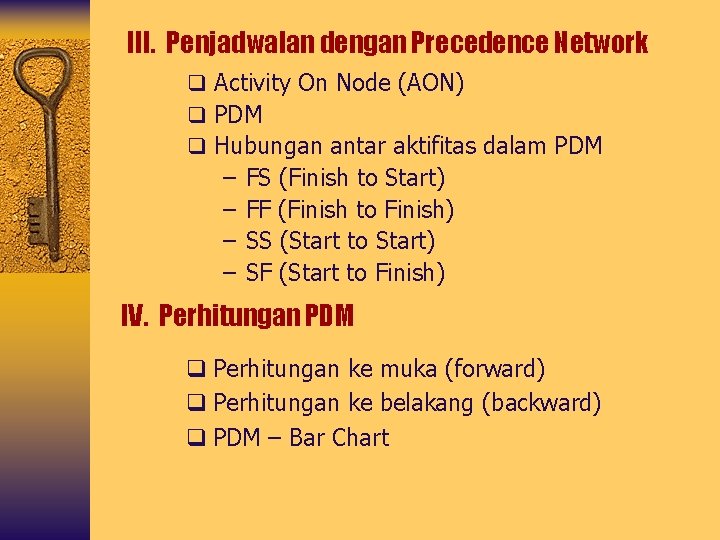 III. Penjadwalan dengan Precedence Network

❑ Activity On Node (AON)
❑ PDM
❑ Hubungan antar aktifitas dalam PDM
– FS (Finish to Start)
– FF (Finish to Finish)
– SS (Start to Start)
– SF (Start to Finish)

IV. Perhitungan PDM

❑ Perhitungan ke muka (forward)
❑ Perhitungan ke belakang (backward)
❑ PDM – Bar Chart